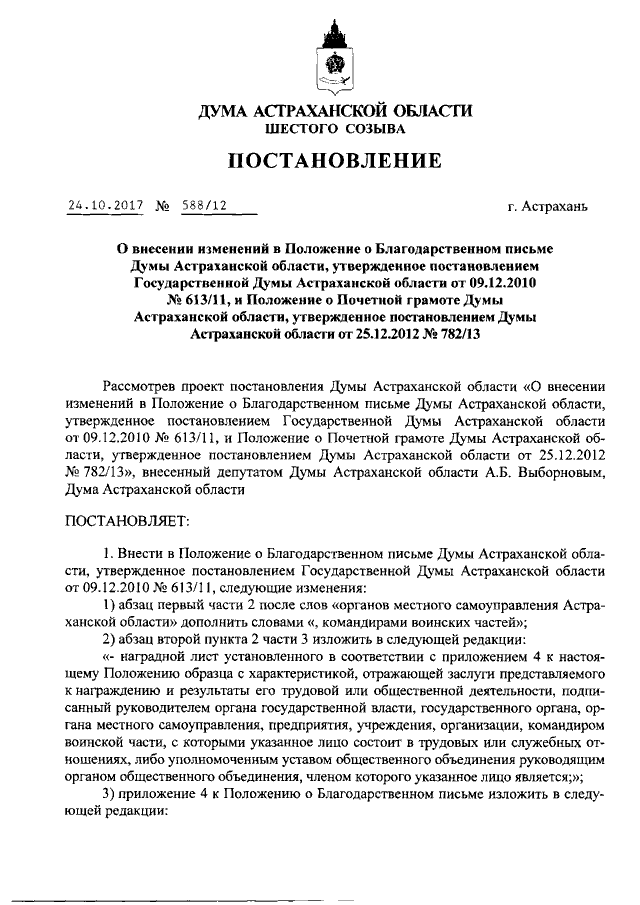 ДУМА АСТРАХАНСКОЙ ОБЛАСТИ
ШЕСТОГО СОЗЫВА

ПОСТАНОВЛЕНИЕ

24.10.2017 № 588/12

г. Астрахань

О внесении изменений в Положение о Благодарственном письме Думы Астраханской области, утвержденное постановлением Государственной Думы Астраханской области от 09.12.2010 № 613/11, и Положение о Почетной грамоте Думы Астраханской области, утвержденное постановлением Думы Астраханской области от 25.12.2012 № 782/13

Рассмотрев проект постановления Думы Астраханской области «О внесении изменений в Положение о Благодарственном письме Думы Астраханской области, утвержденное постановлением Государственной Думы Астраханской области от 09.12.2010 № 613/11, и Положение о Почетной грамоте Думы Астраханской области, утвержденное постановлением Думы Астраханской области от 25.12.2012 № 782/13», внесенный депутатом Думы Астраханской области А.Б. Выборновым, Дума Астраханской области

ПОСТАНОВЛЯЕТ:

1. Внести в Положение о Благодарственном письме Думы Астраханской области, утвержденное постановлением Государственной Думы Астраханской области от 09.12.2010 № 613/11, следующие изменения:

1) абзац первый части 2 после слов «органов местного самоуправления Астраханской области» дополнить словами «, командирами воинских частей»;

2) абзац второй пункта 2 части 3 изложить в следующей редакции:

«- наградной лист установленного в соответствии с приложением 4 к настоящему Положению образца с характеристикой, отражающей заслуги представляемого к награждению и результаты его трудовой или общественной деятельности, подписанный руководителем органа государственной власти, государственного органа, органа местного самоуправления, предприятия, учреждения, организации, командиром воинской части, с которыми указанное лицо состоит в трудовых или служебных отношениях, либо уполномоченным уставом общественного объединения руководящим органом общественного объединения, членом которого указанное лицо является;»;

3) приложение 4 к Положению о Благодарственном письме изложить в следующей редакции: